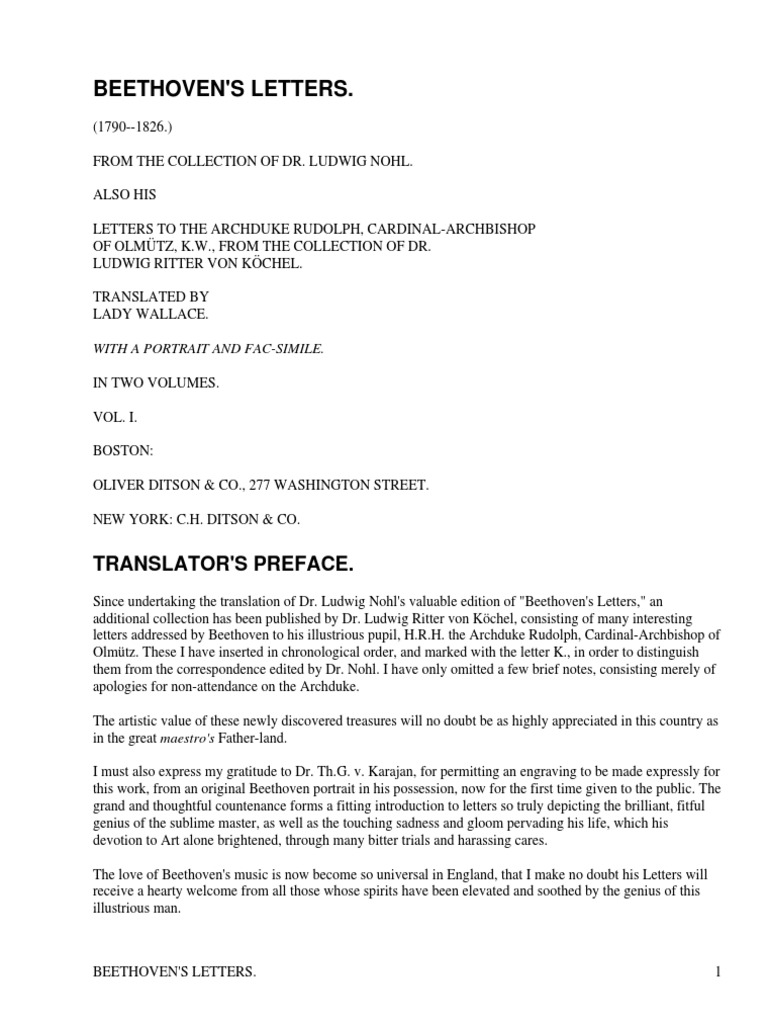 BEETHOVEN'S LETTERS.

(1790--1826.)

FROM THE COLLECTION OF DR. LUDWIG NOHL.

ALSO HIS

LETTERS TO THE ARCHDUKE RUDOLPH, CARDINAL-ARCHBISHOP OF OLMÜTZ, K.W., FROM THE COLLECTION OF DR. LUDWIG RITTER VON KÖCHEL.

TRANSLATED BY
LADY WALLACE.

WITH A PORTRAIT AND FAC-SIMILE.

IN TWO VOLUMES.

VOL. I.

BOSTON:

OLIVER DITSON & CO., 277 WASHINGTON STREET.

NEW YORK: C.H. DITSON & CO.

TRANSLATOR'S PREFACE.

Since undertaking the translation of Dr. Ludwig Nohl's valuable edition of "Beethoven's Letters," an additional collection has been published by Dr. Ludwig Ritter von Köchel, consisting of many interesting letters addressed by Beethoven to his illustrious pupil, H.R.H. the Archduke Rudolph, Cardinal-Archbishop of Olmütz. These I have inserted in chronological order, and marked with the letter K., in order to distinguish them from the correspondence edited by Dr. Nohl. I have only omitted a few brief notes, consisting merely of apologies for non-attendance on the Archduke.

The artistic value of these newly discovered treasures will no doubt be as highly appreciated in this country as in the great maestro's Father-land.

I must also express my gratitude to Dr. Th.G. v. Karajan, for permitting an engraving to be made expressly for this work, from an original Beethoven portrait in his possession, now for the first time given to the public. The grand and thoughtful countenance forms a fitting introduction to letters so truly depicting the brilliant, fitful genius of the sublime master, as well as the touching sadness and gloom pervading his life, which his devotion to Art alone brightened, through many bitter trials and harassing cares.

The love of Beethoven's music is now become so universal in England, that I make no doubt his Letters will receive a hearty welcome from all those whose spirits have been elevated and soothed by the genius of this illustrious man.

BEETHOVEN'S LETTERS. 1